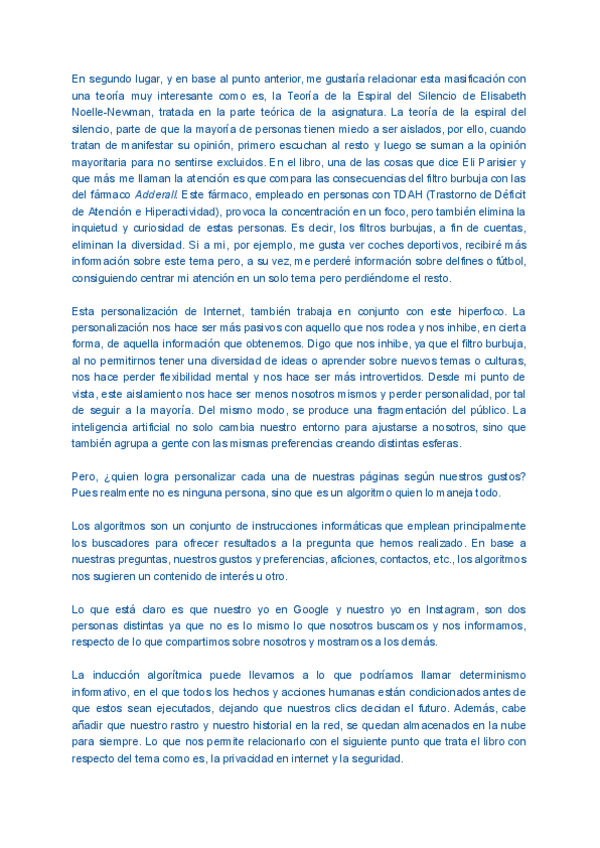 En segundo lugar, y en base al punto anterior, me gustaría relacionar esta masificación con una teoría muy interesante como es, la Teoría de la Espiral del Silencio de Elisabeth Noelle-Newman, tratada en la parte teórica de la asignatura. La teoría de la espiral del silencio, parte de que la mayoría de personas tienen miedo a ser aislados, por ello, cuando tratan de manifestar su opinión, primero escuchan al resto y luego se suman a la opinión mayoritaria para no sentirse excluidos. En el libro, una de las cosas que dice Eli Parisier y que más me llaman la atención es que compara las consecuencias del filtro burbuja con las del fármaco Adderall. Este fármaco, empleado en personas con TDAH (Trastorno de Déficit de Atención e Hiperactividad), provoca la concentración en un foco, pero también elimina la inquietud y curiosidad de estas personas. Es decir, los filtros burbujas, a fin de cuentas, eliminan la diversidad. Si a mi, por ejemplo, me gusta ver coches deportivos, recibiré más información sobre este tema pero, a su vez, me perderé información sobre delfines o fútbol, consiguiendo centrar mi atención en un solo tema pero perdiéndome el resto.

Esta personalización de Internet, también trabaja en conjunto con este hiperfoco. La personalización nos hace ser más pasivos con aquello que nos rodea y nos inhibe, en cierta forma, de aquella información que obtenemos. Digo que nos inhibe, ya que el filtro burbuja, al no permitirnos tener una diversidad de ideas o aprender sobre nuevos temas o culturas, nos hace perder flexibilidad mental y nos hace ser más introvertidos. Desde mi punto de vista, este aislamiento nos hace ser menos nosotros mismos y perder personalidad, por tal de seguir a la mayoría. Del mismo modo, se produce una fragmentación del público. La inteligencia artificial no solo cambia nuestro entorno para ajustarse a nosotros, sino que también agrupa a gente con las mismas preferencias creando distintas esferas.

Pero, ¿quien logra personalizar cada una de nuestras páginas según nuestros gustos? Pues realmente no es ninguna persona, sino que es un algoritmo quien lo maneja todo.

Los algoritmos son un conjunto de instrucciones informáticas que emplean principalmente los buscadores para ofrecer resultados a la pregunta que hemos realizado. En base a nuestras preguntas, nuestros gustos y preferencias, aficiones, contactos, etc., los algoritmos nos sugieren un contenido de interés u otro.

Lo que está claro es que nuestro yo en Google y nuestro yo en Instagram, son dos personas distintas ya que no es lo mismo lo que nosotros buscamos y nos informamos, respecto de lo que compartimos sobre nosotros y mostramos a los demás.

La inducción algorítmica puede llevarnos a lo que podríamos llamar determinismo informativo, en el que todos los hechos y acciones humanas están condicionados antes de que estos sean ejecutados, dejando que nuestros clics decidan el futuro. Además, cabe añadir que nuestro rastro y nuestro historial en la red, se quedan almacenados en la nube para siempre. Lo que nos permite relacionarlo con el siguiente punto que trata el libro con respecto del tema como es, la privacidad en internet y la seguridad.